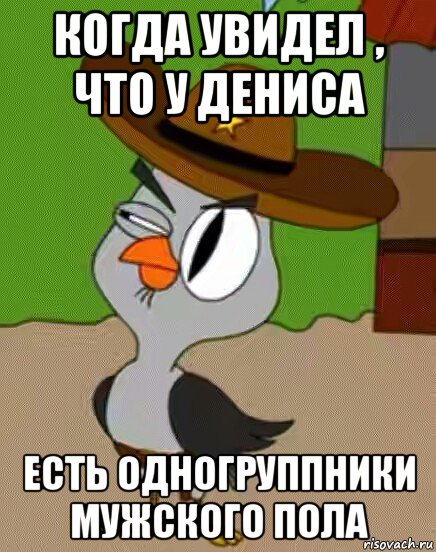 КОГДА УВИДЕЛ , ЧТО У ДЕНИСА

ЕСТЬ ОДНОГРУППНИКИ МУЖСКОГО ПОЛА

risovach.ru